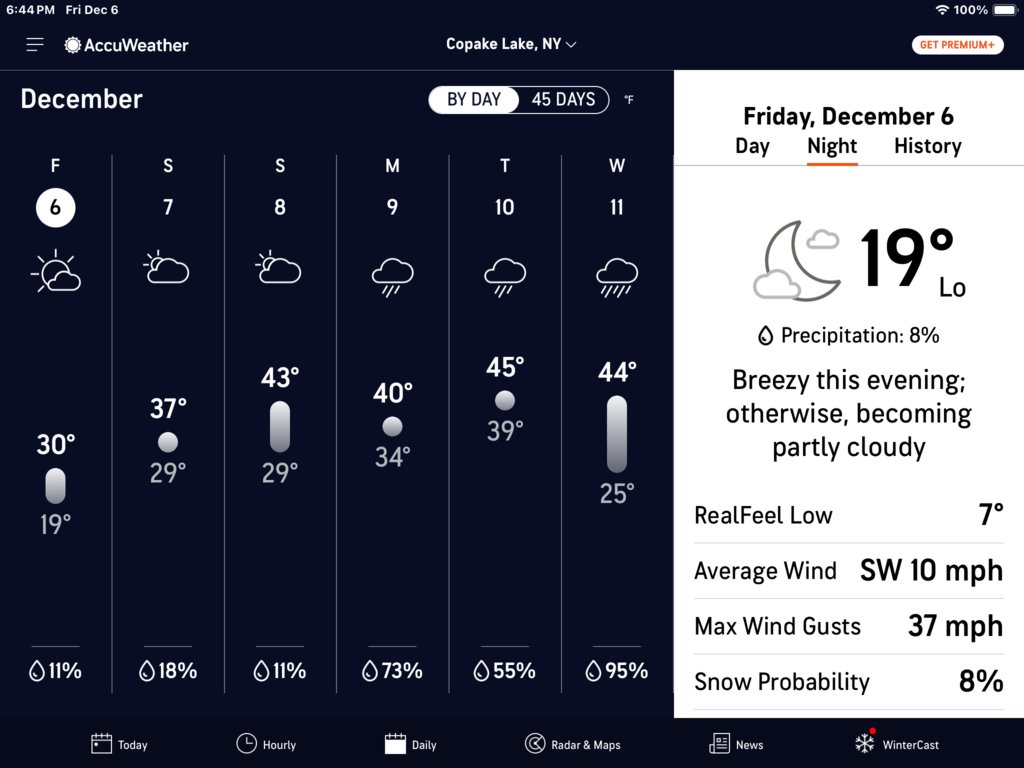 6:44 PM Fri Dec 6
100%

AccuWeather
Copake Lake, NY
GET PREMIUM+

December
BY DAY 45 DAYS
°F

| F | S | S | M | T | W |
|---|---|---|---|---|---|
| 6 | 7 | 8 | 9 | 10 | 11 |
| 30° | 37° | 43° | 40° | 45° | 44° |
| 19° | 29° | 29° | 34° | 39° | 25° |
| 11% | 18% | 11% | 73% | 55% | 95% |

Friday, December 6
Day Night History

19°
Lo

Precipitation: 8%

Breezy this evening; otherwise, becoming partly cloudy

| RealFeel Low | 7° |
|---|---|
| Average Wind | SW 10 mph |
| Max Wind Gusts | 37 mph |
| Snow Probability | 8% |

Today Hourly Daily Radar & Maps News WinterCast